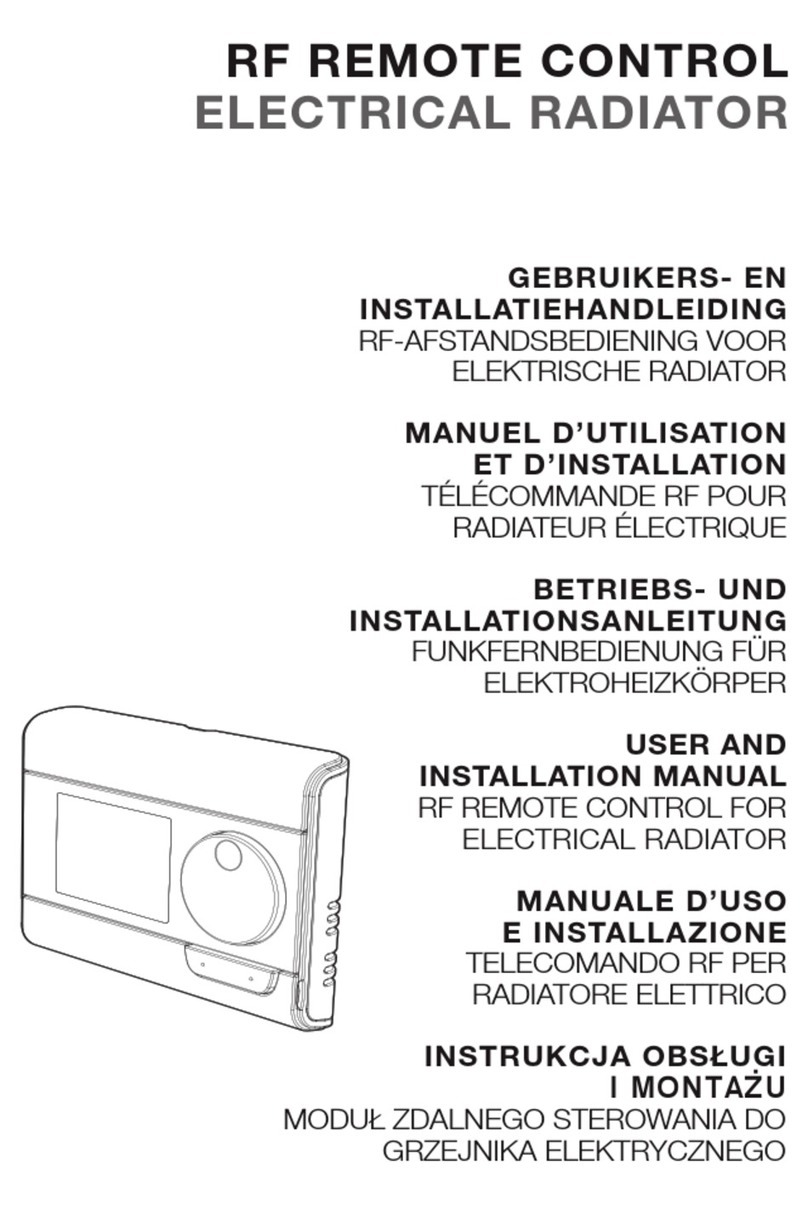 RF REMOTE CONTROL
ELECTRICAL RADIATOR

GEBRUIKERS- EN INSTALLATIEHANDLEIDING
RF-AFSTANDSBEDIENING VOOR ELEKTRISCHE RADIATOR

MANUEL D'UTILISATION ET D'INSTALLATION
TÉLÉCOMMANDE RF POUR RADIATEUR ÉLECTRIQUE

BETRIEBS- UND INSTALLATIONSANLEITUNG
FUNKFERNBEDIENUNG FÜR ELEKTROHEIZKÖRPER

USER AND INSTALLATION MANUAL
RF REMOTE CONTROL FOR ELECTRICAL RADIATOR

MANUALE D'USO E INSTALLAZIONE
TELECOMANDO RF PER RADIATORE ELETTRICO

INSTRUKCJA OBSŁUGI I MONTAŻU
MODUŁ ZDALNEGO STEROWANIA DO GRZEJNIKA ELEKTRYCZNEGO